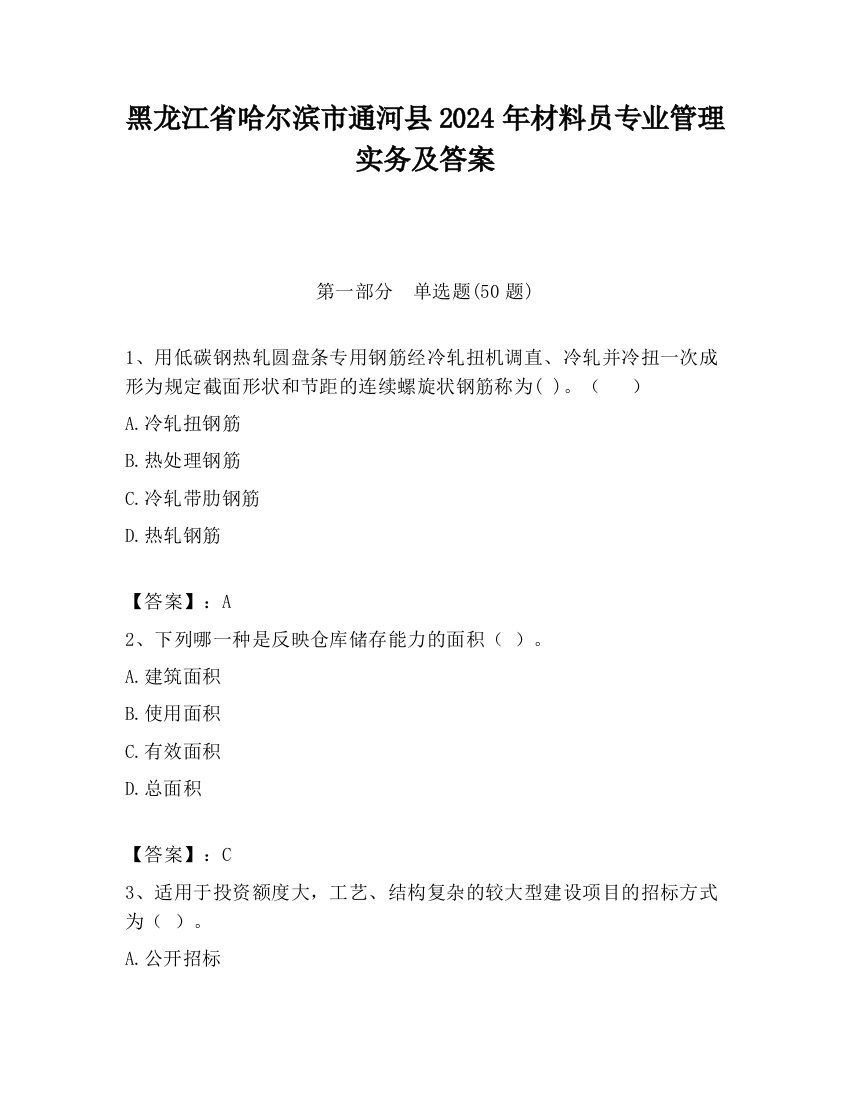 黑龙江省哈尔滨市通河县2024年材料员专业管理实务及答案

第一部分　单选题(50题)

1、用低碳钢热轧圆盘条专用钢筋经冷轧扭机调直、冷轧并冷扭一次成形为规定截面形状和节距的连续螺旋状钢筋称为( )。（　　）

A.冷轧扭钢筋

B.热处理钢筋

C.冷轧带肋钢筋

D.热轧钢筋

【答案】：A

2、下列哪一种是反映仓库储存能力的面积（ ）。

A.建筑面积

B.使用面积

C.有效面积

D.总面积

【答案】：C

3、适用于投资额度大，工艺、结构复杂的较大型建设项目的招标方式为（ ）。

A.公开招标